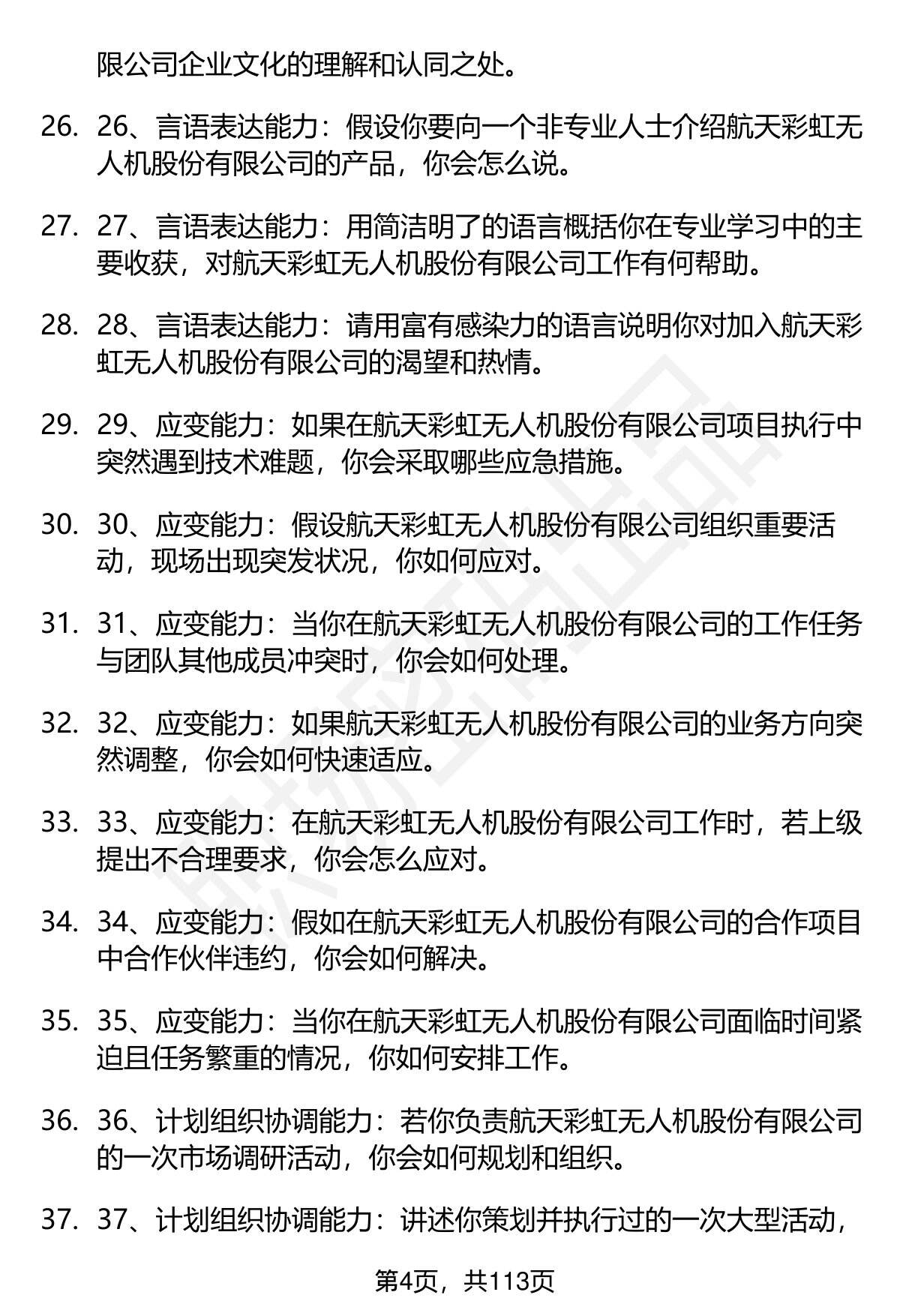 限公司企业文化的理解和认同之处。

26. 26、言语表达能力：假设你要向一个非专业人士介绍航天彩虹无人机股份有限公司的产品，你会怎么说。

27. 27、言语表达能力：用简洁明了的语言概括你在专业学习中的主要收获，对航天彩虹无人机股份有限公司工作有何帮助。

28. 28、言语表达能力：请用富有感染力的语言说明你对加入航天彩虹无人机股份有限公司的渴望和热情。

29. 29、应变能力：如果在航天彩虹无人机股份有限公司项目执行中突然遇到技术难题，你会采取哪些应急措施。

30. 30、应变能力：假设航天彩虹无人机股份有限公司组织重要活动，现场出现突发状况，你如何应对。

31. 31、应变能力：当你在航天彩虹无人机股份有限公司的工作任务与团队其他成员冲突时，你会如何处理。

32. 32、应变能力：如果航天彩虹无人机股份有限公司的业务方向突然调整，你会如何快速适应。

33. 33、应变能力：在航天彩虹无人机股份有限公司工作时，若上级提出不合理要求，你会怎么应对。

34. 34、应变能力：假如在航天彩虹无人机股份有限公司的合作项目中合作伙伴违约，你会如何解决。

35. 35、应变能力：当你在航天彩虹无人机股份有限公司面临时间紧迫且任务繁重的情况，你如何安排工作。

36. 36、计划组织协调能力：若你负责航天彩虹无人机股份有限公司的一次市场调研活动，你会如何规划和组织。

37. 37、计划组织协调能力：讲述你策划并执行过的一次大型活动，

第4页，共113页